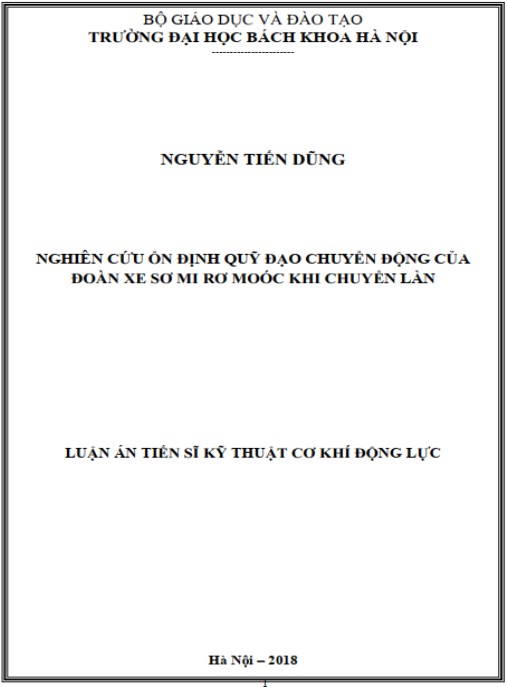 BỘ GIÁO DỤC VÀ ĐÀO TẠO
TRƯỜNG ĐẠI HỌC BÁCH KHOA HÀ NỘI
---------------------

NGUYỄN TIẾN DŨNG

NGHIÊN CỨU ỔN ĐỊNH QUỸ ĐẠO CHUYỂN ĐỘNG CỦA ĐOÀN XE SƠ MI RƠ MOÓC KHI CHUYỂN LÀN

LUẬN ÁN TIẾN SĨ KỸ THUẬT CƠ KHÍ ĐỘNG LỰC

Hà Nội – 2018